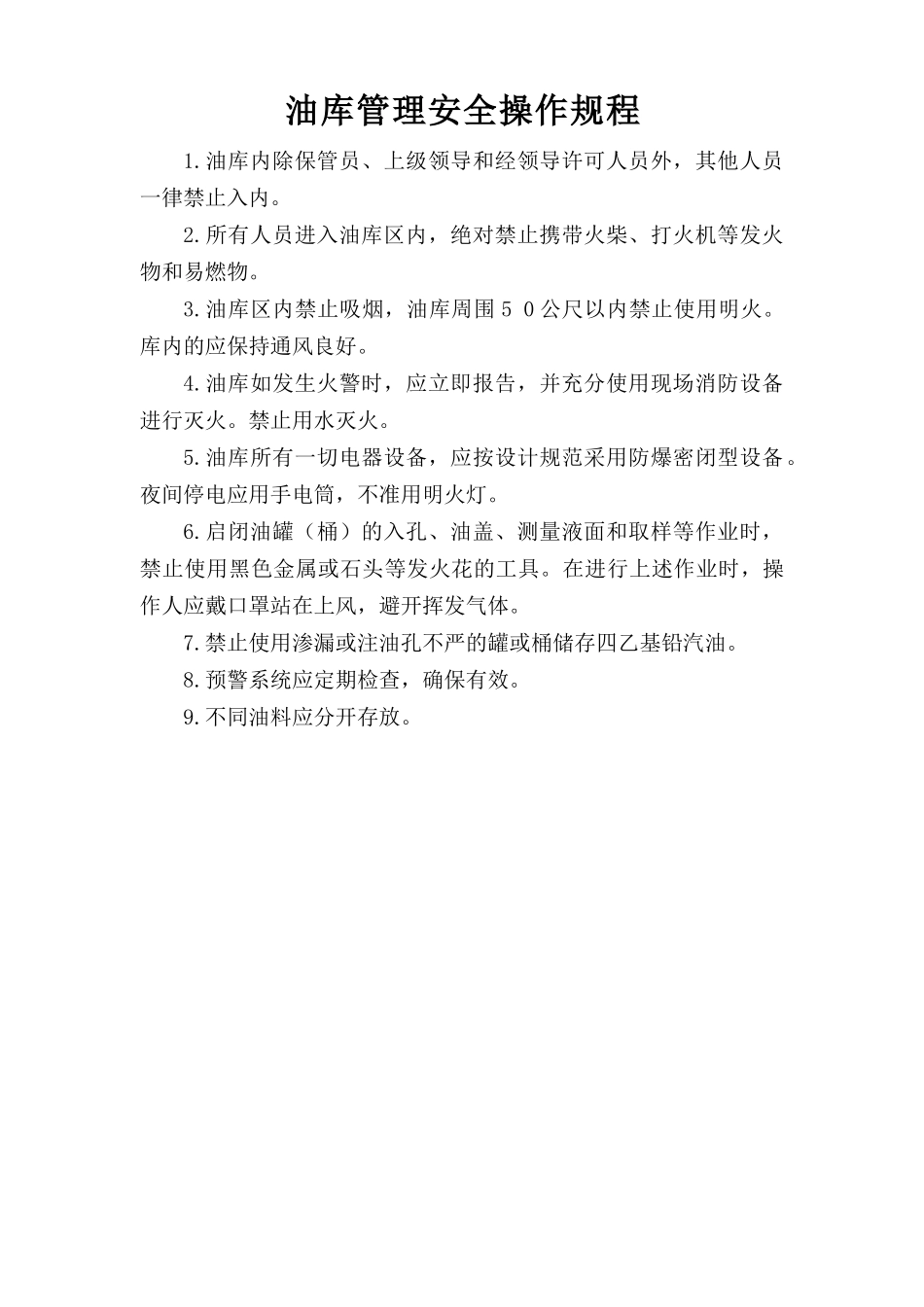 油库管理安全操作规程

1.油库内除保管员、上级领导和经领导许可人员外，其他人员一律禁止入内。

2.所有人员进入油库区内，绝对禁止携带火柴、打火机等发火物和易燃物。

3.油库区内禁止吸烟，油库周围５０公尺以内禁止使用明火。库内的应保持通风良好。

4.油库如发生火警时，应立即报告，并充分使用现场消防设备进行灭火。禁止用水灭火。

5.油库所有一切电器设备，应按设计规范采用防爆密闭型设备。夜间停电应用手电筒，不准用明火灯。

6.启闭油罐（桶）的入孔、油盖、测量液面和取样等作业时，禁止使用黑色金属或石头等发火花的工具。在进行上述作业时，操作人应戴口罩站在上风，避开挥发气体。

7.禁止使用渗漏或注油孔不严的罐或桶储存四乙基铅汽油。

8.预警系统应定期检查，确保有效。

9.不同油料应分开存放。